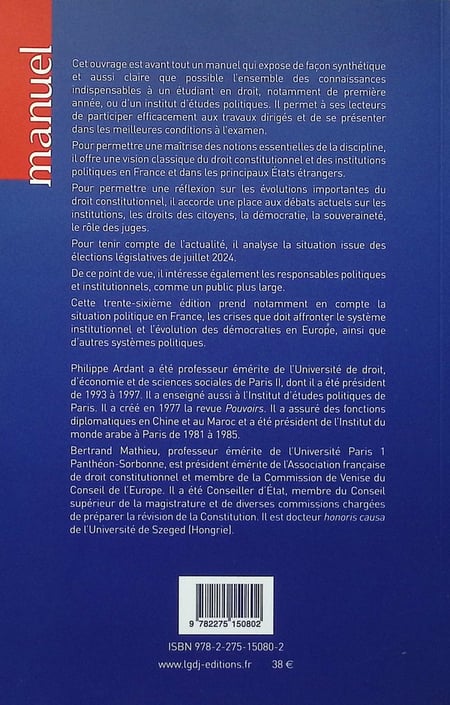 manuel

Cet ouvrage est avant tout un manuel qui expose de façon synthétique et aussi claire que possible l'ensemble des connaissances indispensables à un étudiant en droit, notamment de première année, ou d'un institut d'études politiques. Il permet à ses lecteurs de participer efficacement aux travaux dirigés et de se présenter dans les meilleures conditions à l'examen.

Pour permettre une maîtrise des notions essentielles de la discipline, il offre une vision classique du droit constitutionnel et des institutions politiques en France et dans les principaux États étrangers.

Pour permettre une réflexion sur les évolutions importantes du droit constitutionnel, il accorde une place aux débats actuels sur les institutions, les droits des citoyens, la démocratie, la souveraineté, le rôle des juges.

Pour tenir compte de l'actualité, il analyse la situation issue des élections législatives de juillet 2024.

De ce point de vue, il intéresse également les responsables politiques et institutionnels, comme un public plus large.

Cette trente-sixième édition prend notamment en compte la situation politique en France, les crises que doit affronter le système institutionnel et l'évolution des démocraties en Europe, ainsi que d'autres systèmes politiques.

Philippe Ardant a été professeur émérite de l'Université de droit, d'économie et de sciences sociales de Paris II, dont il a été président de 1993 à 1997. Il a enseigné aussi à l'Institut d'études politiques de Paris. Il a créé en 1977 la revue Pouvoirs. Il a assuré des fonctions diplomatiques en Chine et au Maroc et a été président de l'Institut du monde arabe à Paris de 1981 à 1985.

Bertrand Mathieu, professeur émérite de l'Université Paris 1 Panthéon-Sorbonne, est président émérite de l'Association française de droit constitutionnel et membre de la Commission de Venise du Conseil de l'Europe. Il a été Conseiller d'État, membre du Conseil supérieur de la magistrature et de diverses commissions chargées de préparer la révision de la Constitution. Il est docteur honoris causa de l'Université de Szeged (Hongrie).

9 782275 150802

ISBN 978-2-275-15080-2

www.lgdj-editions.fr 38 €